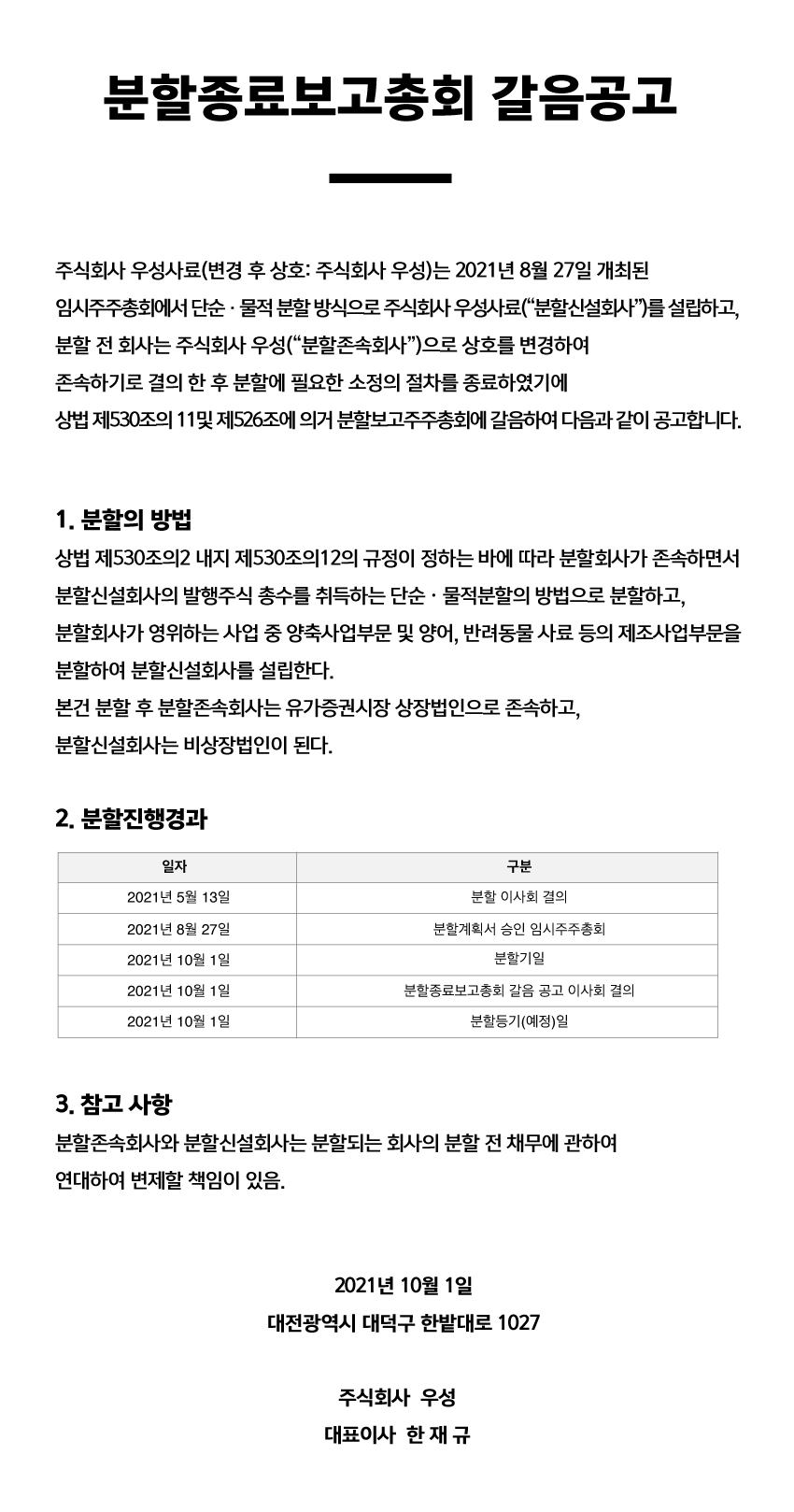 분할종료보고총회 갈음공고

주식회사 우성사료(변경 후 상호: 주식회사 우성)는 2021년 8월 27일 개최된 임시주주총회에서 단순 · 물적 분할 방식으로 주식회사 우성사료(“분할신설회사”)를 설립하고, 분할 전 회사는 주식회사 우성(“분할존속회사”)으로 상호를 변경하여 존속하기로 결의 한 후 분할에 필요한 소정의 절차를 종료하였기에 상법 제530조의 11및 제526조에 의거 분할보고주주총회에 갈음하여 다음과 같이 공고합니다.

1. 분할의 방법
상법 제530조의2 내지 제530조의12의 규정이 정하는 바에 따라 분할회사가 존속하면서 분할신설회사의 발행주식 총수를 취득하는 단순 · 물적분할의 방법으로 분할하고, 분할회사가 영위하는 사업 중 양축사업부문 및 양어, 반려동물 사료 등의 제조사업부문을 분할하여 분할신설회사를 설립한다.
본건 분할 후 분할존속회사는 유가증권시장 상장법인으로 존속하고, 분할신설회사는 비상장법인이 된다.

2. 분할진행경과

| 일자 | 구분 |
|---|---|
| 2021년 5월 13일 | 분할 이사회 결의 |
| 2021년 8월 27일 | 분할계획서 승인 임시주주총회 |
| 2021년 10월 1일 | 분할기일 |
| 2021년 10월 1일 | 분할종료보고총회 갈음 공고 이사회 결의 |
| 2021년 10월 1일 | 분할등기(예정)일 |

3. 참고 사항
분할존속회사와 분할신설회사는 분할되는 회사의 분할 전 채무에 관하여 연대하여 변제할 책임이 있음.

2021년 10월 1일
대전광역시 대덕구 한밭대로 1027

주식회사 우성
대표이사 한 재 규